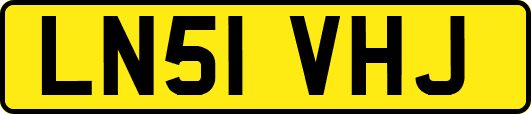 LN51 VHJ